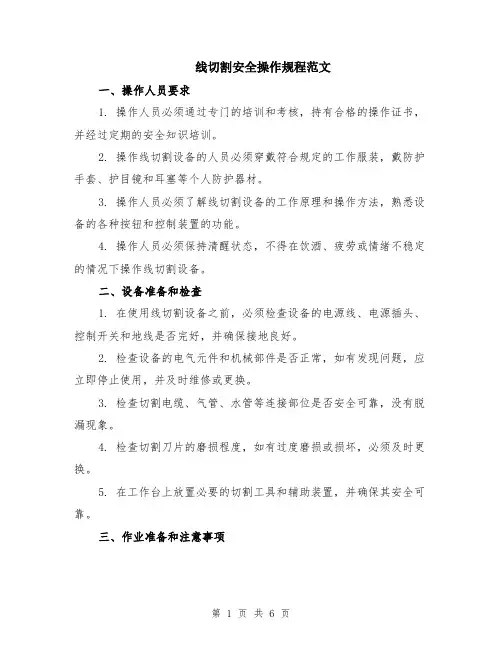 线切割安全操作规程范文

一、操作人员要求

1. 操作人员必须通过专门的培训和考核，持有合格的操作证书，并经过定期的安全知识培训。

2. 操作线切割设备的人员必须穿戴符合规定的工作服装，戴防护手套、护目镜和耳塞等个人防护器材。

3. 操作人员必须了解线切割设备的工作原理和操作方法，熟悉设备的各种按钮和控制装置的功能。

4. 操作人员必须保持清醒状态，不得在饮酒、疲劳或情绪不稳定的情况下操作线切割设备。

二、设备准备和检查

1. 在使用线切割设备之前，必须检查设备的电源线、电源插头、控制开关和地线是否完好，并确保接地良好。

2. 检查设备的电气元件和机械部件是否正常，如有发现问题，应立即停止使用，并及时维修或更换。

3. 检查切割电缆、气管、水管等连接部位是否安全可靠，没有脱漏现象。

4. 检查切割刀片的磨损程度，如有过度磨损或损坏，必须及时更换。

5. 在工作台上放置必要的切割工具和辅助装置，并确保其安全可靠。

三、作业准备和注意事项

第 1 页 共 6 页